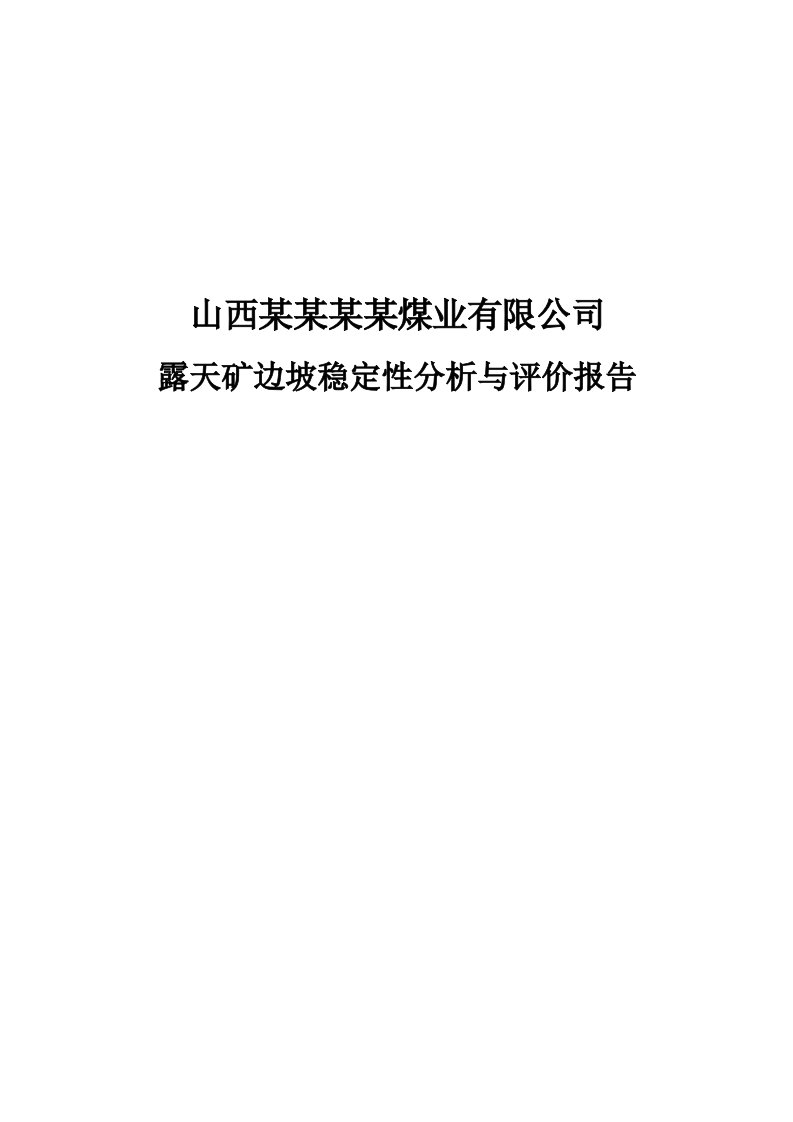 山西某某某某煤业有限公司

露天矿边坡稳定性分析与评价报告